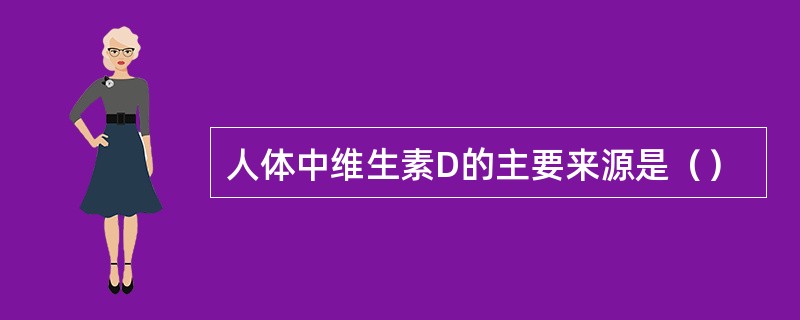 人体中维生素D的主要来源是（）